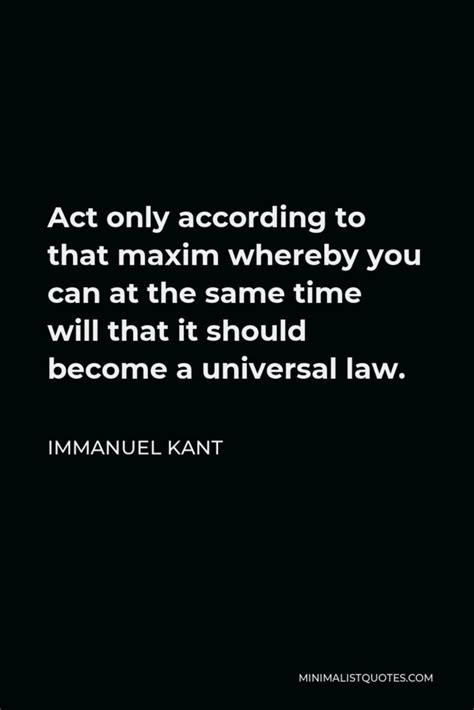 Act only according to that maxim whereby you can at the same time will that it should become a universal law.

IMMANUEL KANT

MINIMALISTQUOTES.COM